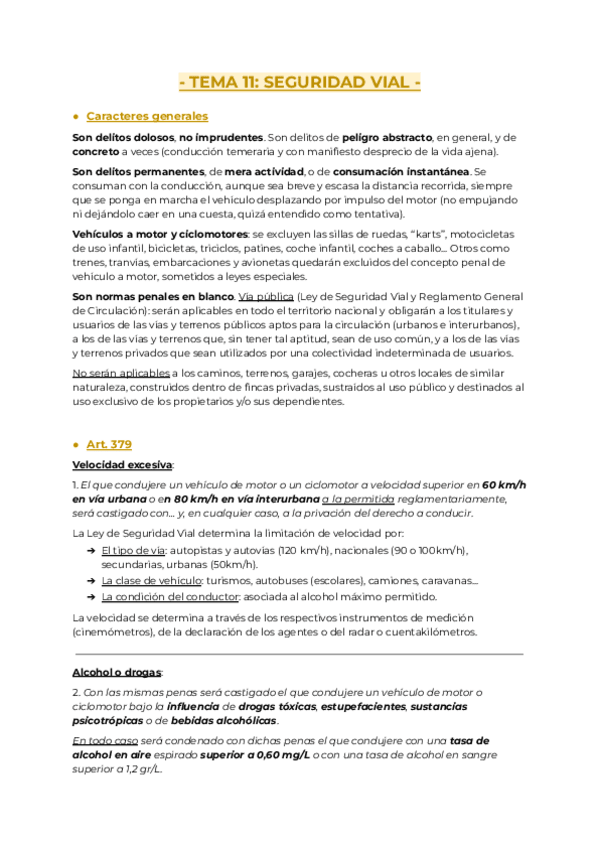 - TEMA 11: SEGURIDAD VIAL -

● Caracteres generales

Son delitos dolosos, no imprudentes. Son delitos de peligro abstracto, en general, y de concreto a veces (conducción temeraria y con manifiesto desprecio de la vida ajena).

Son delitos permanentes, de mera actividad, o de consumación instantánea. Se consuman con la conducción, aunque sea breve y escasa la distancia recorrida, siempre que se ponga en marcha el vehículo desplazando por impulso del motor (no empujando ni dejándolo caer en una cuesta, quizá entendido como tentativa).

Vehículos a motor y ciclomotores: se excluyen las sillas de ruedas, "karts", motocicletas de uso infantil, bicicletas, triciclos, patines, coche infantil, coches a caballo... Otros como trenes, tranvías, embarcaciones y avionetas quedarán excluidos del concepto penal de vehículo a motor, sometidos a leyes especiales.

Son normas penales en blanco. Vía pública (Ley de Seguridad Vial y Reglamento General de Circulación): serán aplicables en todo el territorio nacional y obligarán a los titulares y usuarios de las vías y terrenos públicos aptos para la circulación (urbanos e interurbanos), a los de las vías y terrenos que, sin tener tal aptitud, sean de uso común, y a los de las vías y terrenos privados que sean utilizados por una colectividad indeterminada de usuarios.

No serán aplicables a los caminos, terrenos, garajes, cocheras u otros locales de similar naturaleza, construidos dentro de fincas privadas, sustraídos al uso público y destinados al uso exclusivo de los propietarios y/o sus dependientes.

● Art. 379

Velocidad excesiva:

1. El que condujere un vehículo de motor o un ciclomotor a velocidad superior en 60 km/h en vía urbana o en 80 km/h en vía interurbana a la permitida reglamentariamente, será castigado con... y, en cualquier caso, a la privación del derecho a conducir.

La Ley de Seguridad Vial determina la limitación de velocidad por:
➔ El tipo de vía: autopistas y autovías (120 km/h), nacionales (90 o 100km/h), secundarias, urbanas (50km/h).
➔ La clase de vehículo: turismos, autobuses (escolares), camiones, caravanas...
➔ La condición del conductor: asociada al alcohol máximo permitido.

La velocidad se determina a través de los respectivos instrumentos de medición (cinemómetros), de la declaración de los agentes o del radar o cuentakilómetros.

Alcohol o drogas:

2. Con las mismas penas será castigado el que condujere un vehículo de motor o ciclomotor bajo la influencia de drogas tóxicas, estupefacientes, sustancias psicotrópicas o de bebidas alcohólicas.

En todo caso será condenado con dichas penas el que condujere con una tasa de alcohol en aire espirado superior a 0,60 mg/L o con una tasa de alcohol en sangre superior a 1,2 gr/L.